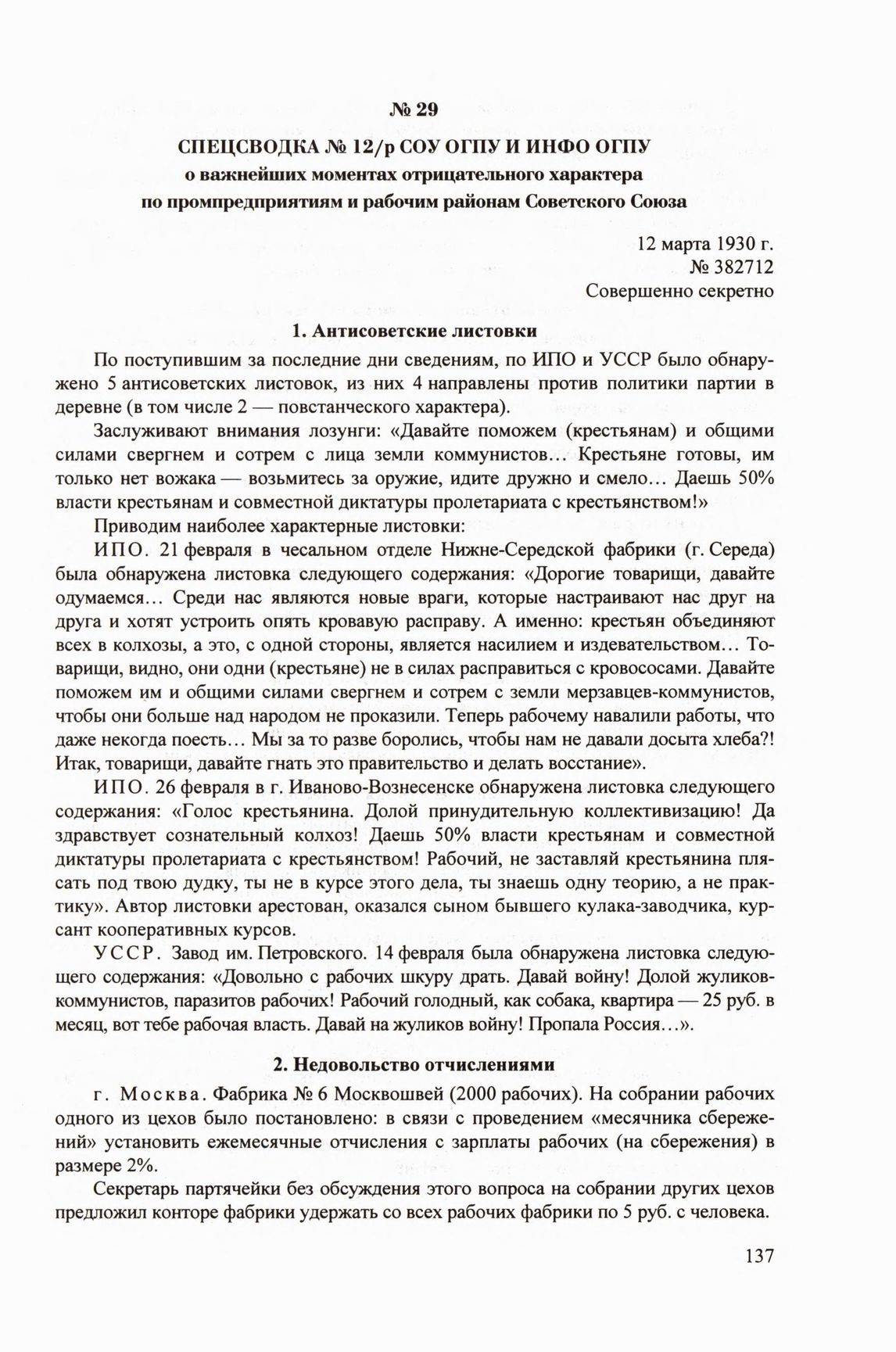 № 29

СПЕЦСВОДКА № 12/р СОУ ОГПУ И ИНФО ОГПУ
о важнейших моментах отрицательного характера
по промпредприятиям и рабочим районам Советского Союза

12 марта 1930 г.
№ 382712
Совершенно секретно

1. Антисоветские листовки

По поступившим за последние дни сведениям, по ИПО и УССР было обнаружено 5 антисоветских листовок, из них 4 направлены против политики партии в деревне (в том числе 2 — повстанческого характера).

Заслуживают внимания лозунги: «Давайте поможем (крестьянам) и общими силами свергнем и сотрем с лица земли коммунистов... Крестьяне готовы, им только нет вожака — возьмитесь за оружие, идите дружно и смело... Даешь 50% власти крестьянам и совместной диктатуры пролетариата с крестьянством!»

Приводим наиболее характерные листовки:

ИПО. 21 февраля в чесальном отделе Нижне-Середской фабрики (г. Середа) была обнаружена листовка следующего содержания: «Дорогие товарищи, давайте одумаемся... Среди нас являются новые враги, которые настраивают нас друг на друга и хотят устроить опять кровавую расправу. А именно: крестьян объединяют всех в колхозы, а это, с одной стороны, является насилием и издевательством... Товарищи, видно, они одни (крестьяне) не в силах расправиться с кровососами. Давайте поможем им и общими силами свергнем и сотрем с земли мерзавцев-коммунистов, чтобы они больше над народом не проказили. Теперь рабочему навалили работы, что даже некогда поесть... Мы за то разве боролись, чтобы нам не давали досыта хлеба?! Итак, товарищи, давайте гнать это правительство и делать восстание».

ИПО. 26 февраля в г. Иваново-Вознесенске обнаружена листовка следующего содержания: «Голос крестьянина. Долой принудительную коллективизацию! Да здравствует сознательный колхоз! Даешь 50% власти крестьянам и совместной диктатуры пролетариата с крестьянством! Рабочий, не заставляй крестьянина плясать под твою дудку, ты не в курсе этого дела, ты знаешь одну теорию, а не практику». Автор листовки арестован, оказался сыном бывшего кулака-заводчика, курсант кооперативных курсов.

УССР. Завод им. Петровского. 14 февраля была обнаружена листовка следующего содержания: «Довольно с рабочих шкуру драть. Давай войну! Долой жуликов-коммунистов, паразитов рабочих! Рабочий голодный, как собака, квартира — 25 руб. в месяц, вот тебе рабочая власть. Давай на жуликов войну! Пропала Россия...».

2. Недовольство отчислениями

г. Москва. Фабрика № 6 Москвошвей (2000 рабочих). На собрании рабочих одного из цехов было постановлено: в связи с проведением «месячника сбережений» установить ежемесячные отчисления с зарплаты рабочих (на сбережения) в размере 2%.

Секретарь партячейки без обсуждения этого вопроса на собрании других цехов предложил конторе фабрики удержать со всех рабочих фабрики по 5 руб. с человека.

137